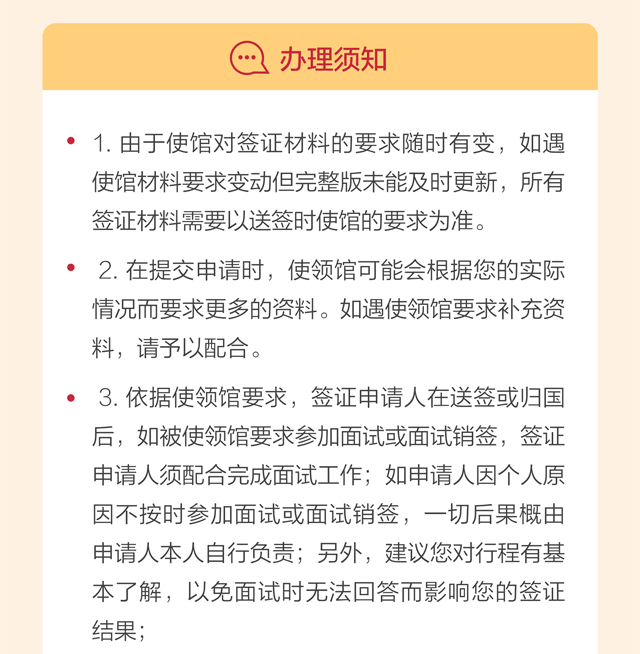 办理须知

• 1. 由于使馆对签证材料的要求随时有变，如遇使馆材料要求变动但完整版未能及时更新，所有签证材料需要以送签时使馆的要求为准。

• 2. 在提交申请时，使领馆可能会根据您的实际情况而要求更多的资料。如遇使领馆要求补充资料，请予以配合。

• 3. 依据使领馆要求，签证申请人在送签或归国后，如被使领馆要求参加面试或面试销签，签证申请人须配合完成面试工作；如申请人因个人原因不按时参加面试或面试销签，一切后果概由申请人本人自行负责；另外，建议您对行程有基本了解，以免面试时无法回答而影响您的签证结果；